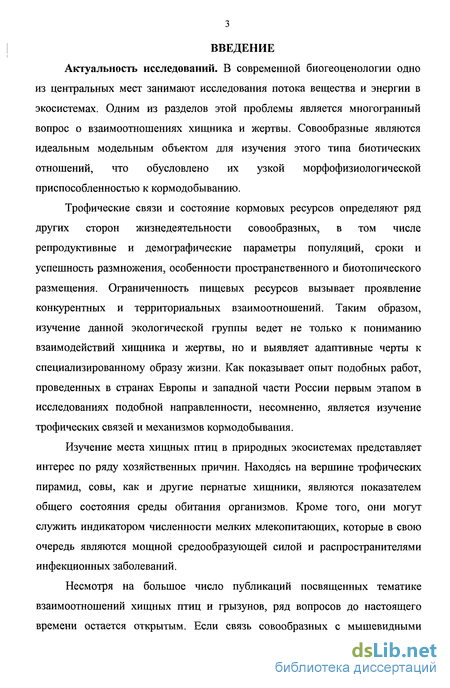 3

ВВЕДЕНИЕ

Актуальность исследований. В современной биогеоценологии одно из центральных мест занимают исследования потока вещества и энергии в экосистемах. Одним из разделов этой проблемы является многогранный вопрос о взаимоотношениях хищника и жертвы. Совообразные являются идеальным модельным объектом для изучения этого типа биотических отношений, что обусловлено их узкой морфофизиологической приспособленностью к кормодобыванию.

Трофические связи и состояние кормовых ресурсов определяют ряд других сторон жизнедеятельности совообразных, в том числе репродуктивные и демографические параметры популяций, сроки и успешность размножения, особенности пространственного и биотопического размещения. Ограниченность пищевых ресурсов вызывает проявление конкурентных и территориальных взаимоотношений. Таким образом, изучение данной экологической группы ведет не только к пониманию взаимодействий хищника и жертвы, но и выявляет адаптивные черты к специализированному образу жизни. Как показывает опыт подобных работ, проведенных в странах Европы и западной части России первым этапом в исследованиях подобной направленности, несомненно, является изучение трофических связей и механизмов кормодобывания.

Изучение места хищных птиц в природных экосистемах представляет интерес по ряду хозяйственных причин. Находясь на вершине трофических пирамид, совы, как и другие пернатые хищники, являются показателем общего состояния среды обитания организмов. Кроме того, они могут служить индикатором численности мелких млекопитающих, которые в свою очередь являются мощной средообразующей силой и распространителями инфекционных заболеваний.

Несмотря на большое число публикаций посвященных тематике взаимоотношений хищных птиц и грызунов, ряд вопросов до настоящего времени остается открытым. Если связь совообразных с мышевидными

dsLib.net
библиотека диссертаций